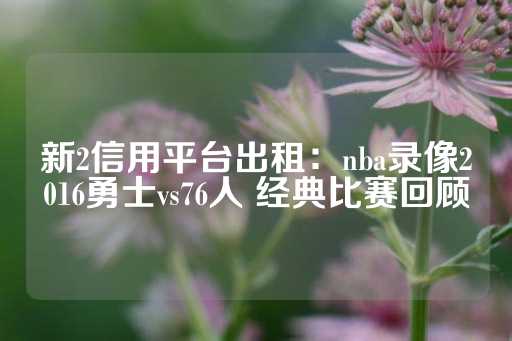 新2信用平台出租：nba录像2016勇士vs76人 经典比赛回顾